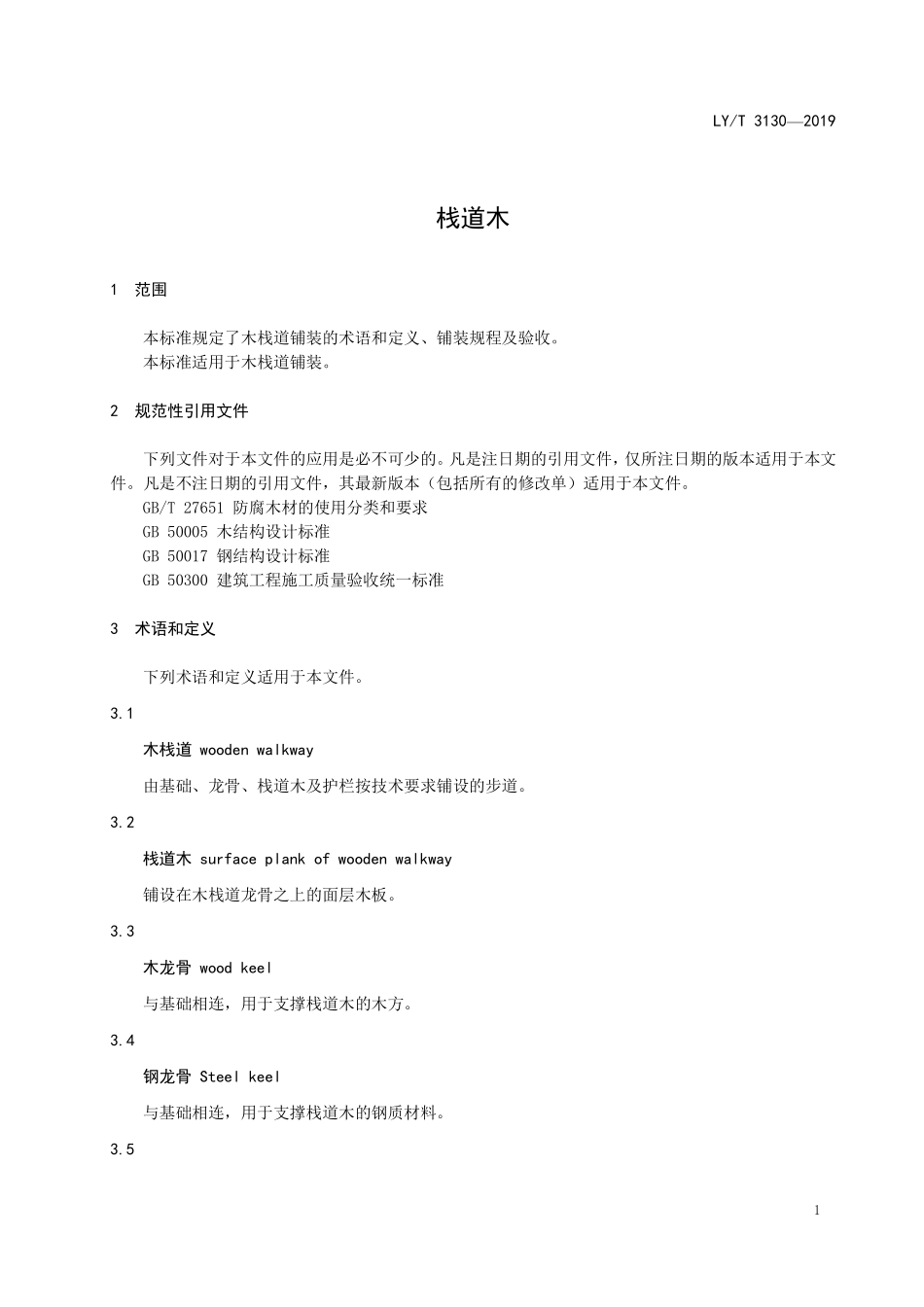 LY/T 3130—2019

栈道木

1 范围

本标准规定了木栈道铺装的术语和定义、铺装规程及验收。

本标准适用于木栈道铺装。

2 规范性引用文件

下列文件对于本文件的应用是必不可少的。凡是注日期的引用文件，仅所注日期的版本适用于本文件。凡是不注日期的引用文件，其最新版本（包括所有的修改单）适用于本文件。

GB/T 27651 防腐木材的使用分类和要求

GB 50005 木结构设计标准

GB 50017 钢结构设计标准

GB 50300 建筑工程施工质量验收统一标准

3 术语和定义

下列术语和定义适用于本文件。

3.1

木栈道 wooden walkway

由基础、龙骨、栈道木及护栏按技术要求铺设的步道。

3.2

栈道木 surface plank of wooden walkway

铺设在木栈道龙骨之上的面层木板。

3.3

木龙骨 wood keel

与基础相连，用于支撑栈道木的木方。

3.4

钢龙骨 Steel keel

与基础相连，用于支撑栈道木的钢质材料。

3.5

1